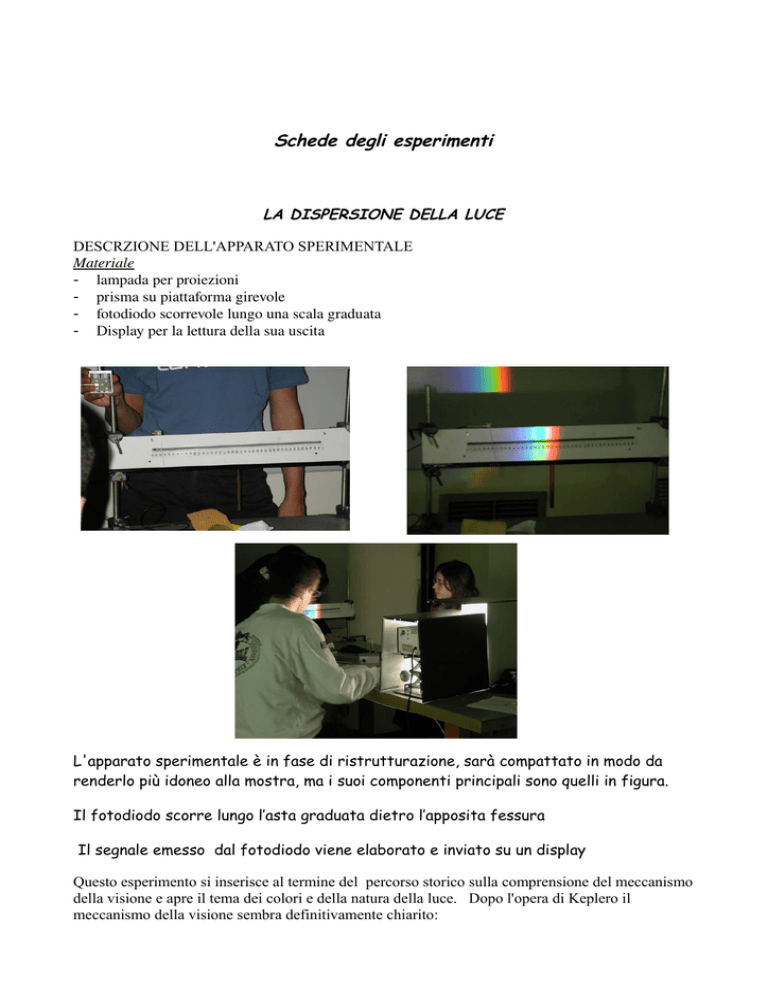 Schede degli esperimenti

LA DISPERSIONE DELLA LUCE

DESCRZIONE DELL'APPARATO SPERIMENTALE
Materiale
- lampada per proiezioni
- prisma su piattaforma girevole
- fotodiodo scorrevole lungo una scala graduata
- Display per la lettura della sua uscita

L'apparato sperimentale è in fase di ristrutturazione, sarà compattato in modo da renderlo più idoneo alla mostra, ma i suoi componenti principali sono quelli in figura.

Il fotodiodo scorre lungo l'asta graduata dietro l'apposita fessura

Il segnale emesso dal fotodiodo viene elaborato e inviato su un display

Questo esperimento si inserisce al termine del percorso storico sulla comprensione del meccanismo della visione e apre il tema dei colori e della natura della luce. Dopo l'opera di Keplero il meccanismo della visione sembra definitivamente chiarito: